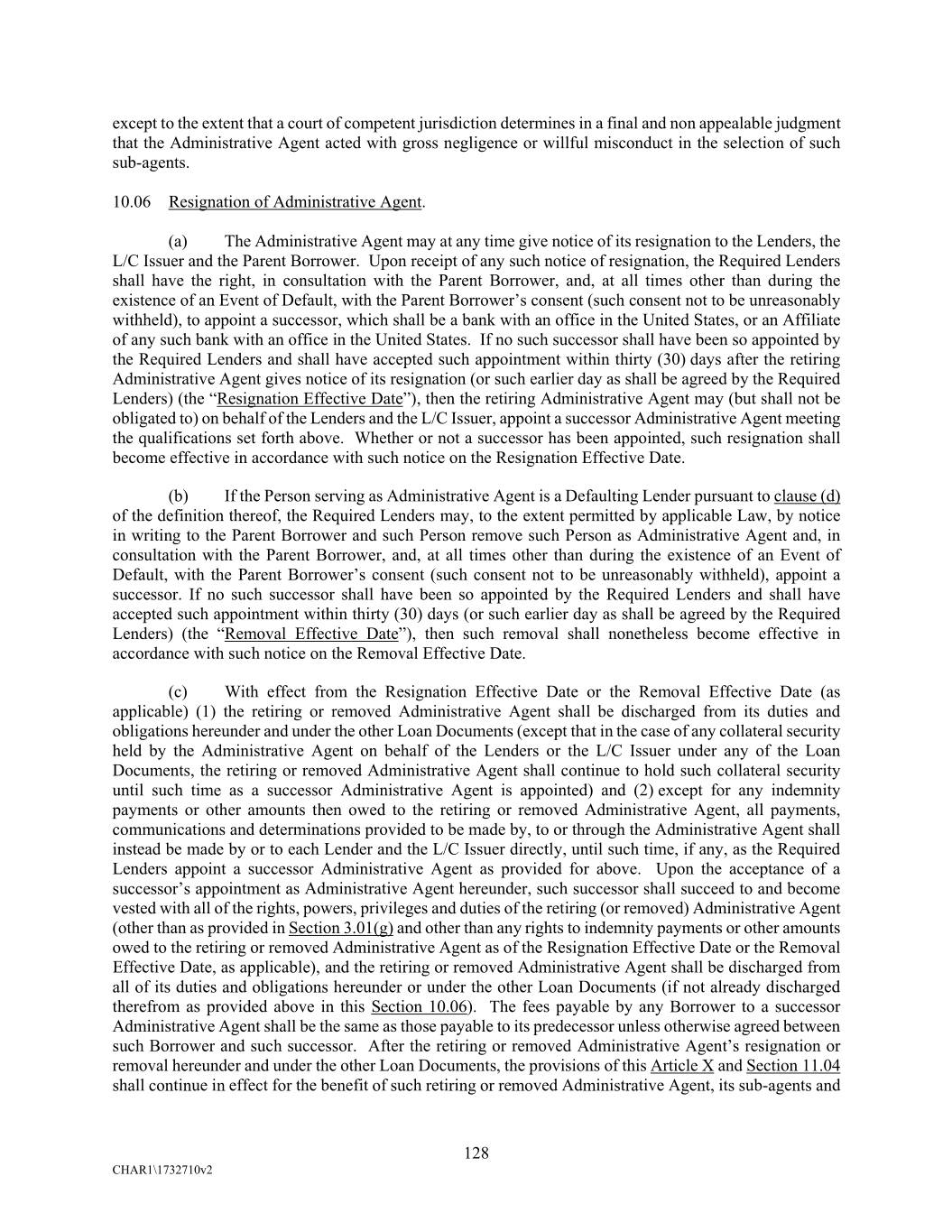 except to the extent that a court of competent jurisdiction determines in a final and non appealable judgment that the Administrative Agent acted with gross negligence or willful misconduct in the selection of such sub-agents.

10.06 Resignation of Administrative Agent.

(a) The Administrative Agent may at any time give notice of its resignation to the Lenders, the L/C Issuer and the Parent Borrower. Upon receipt of any such notice of resignation, the Required Lenders shall have the right, in consultation with the Parent Borrower, and, at all times other than during the existence of an Event of Default, with the Parent Borrower's consent (such consent not to be unreasonably withheld), to appoint a successor, which shall be a bank with an office in the United States, or an Affiliate of any such bank with an office in the United States. If no such successor shall have been so appointed by the Required Lenders and shall have accepted such appointment within thirty (30) days after the retiring Administrative Agent gives notice of its resignation (or such earlier day as shall be agreed by the Required Lenders) (the "Resignation Effective Date"), then the retiring Administrative Agent may (but shall not be obligated to) on behalf of the Lenders and the L/C Issuer, appoint a successor Administrative Agent meeting the qualifications set forth above. Whether or not a successor has been appointed, such resignation shall become effective in accordance with such notice on the Resignation Effective Date.

(b) If the Person serving as Administrative Agent is a Defaulting Lender pursuant to clause (d) of the definition thereof, the Required Lenders may, to the extent permitted by applicable Law, by notice in writing to the Parent Borrower and such Person remove such Person as Administrative Agent and, in consultation with the Parent Borrower, and, at all times other than during the existence of an Event of Default, with the Parent Borrower's consent (such consent not to be unreasonably withheld), appoint a successor. If no such successor shall have been so appointed by the Required Lenders and shall have accepted such appointment within thirty (30) days (or such earlier day as shall be agreed by the Required Lenders) (the "Removal Effective Date"), then such removal shall nonetheless become effective in accordance with such notice on the Removal Effective Date.

(c) With effect from the Resignation Effective Date or the Removal Effective Date (as applicable) (1) the retiring or removed Administrative Agent shall be discharged from its duties and obligations hereunder and under the other Loan Documents (except that in the case of any collateral security held by the Administrative Agent on behalf of the Lenders or the L/C Issuer under any of the Loan Documents, the retiring or removed Administrative Agent shall continue to hold such collateral security until such time as a successor Administrative Agent is appointed) and (2) except for any indemnity payments or other amounts then owed to the retiring or removed Administrative Agent, all payments, communications and determinations provided to be made by, to or through the Administrative Agent shall instead be made by or to each Lender and the L/C Issuer directly, until such time, if any, as the Required Lenders appoint a successor Administrative Agent as provided for above. Upon the acceptance of a successor's appointment as Administrative Agent hereunder, such successor shall succeed to and become vested with all of the rights, powers, privileges and duties of the retiring (or removed) Administrative Agent (other than as provided in Section 3.01(g) and other than any rights to indemnity payments or other amounts owed to the retiring or removed Administrative Agent as of the Resignation Effective Date or the Removal Effective Date, as applicable), and the retiring or removed Administrative Agent shall be discharged from all of its duties and obligations hereunder or under the other Loan Documents (if not already discharged therefrom as provided above in this Section 10.06). The fees payable by any Borrower to a successor Administrative Agent shall be the same as those payable to its predecessor unless otherwise agreed between such Borrower and such successor. After the retiring or removed Administrative Agent's resignation or removal hereunder and under the other Loan Documents, the provisions of this Article X and Section 11.04 shall continue in effect for the benefit of such retiring or removed Administrative Agent, its sub-agents and

128

CHAR1\1732710v2